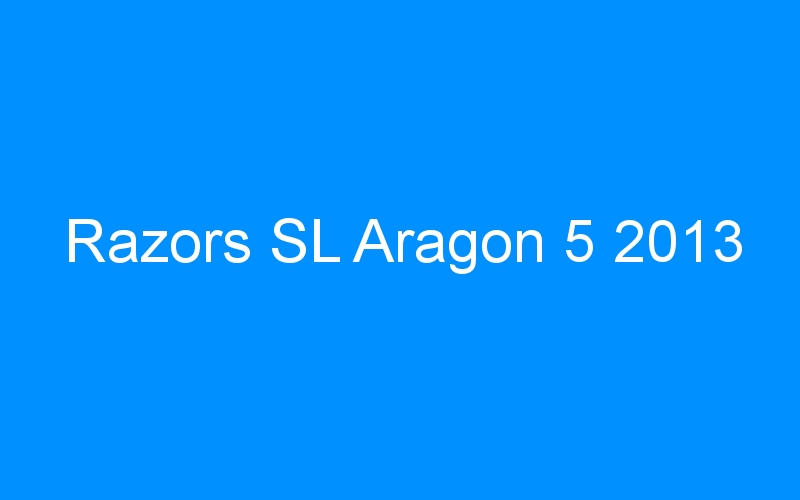 Razors SL Aragon 5 2013